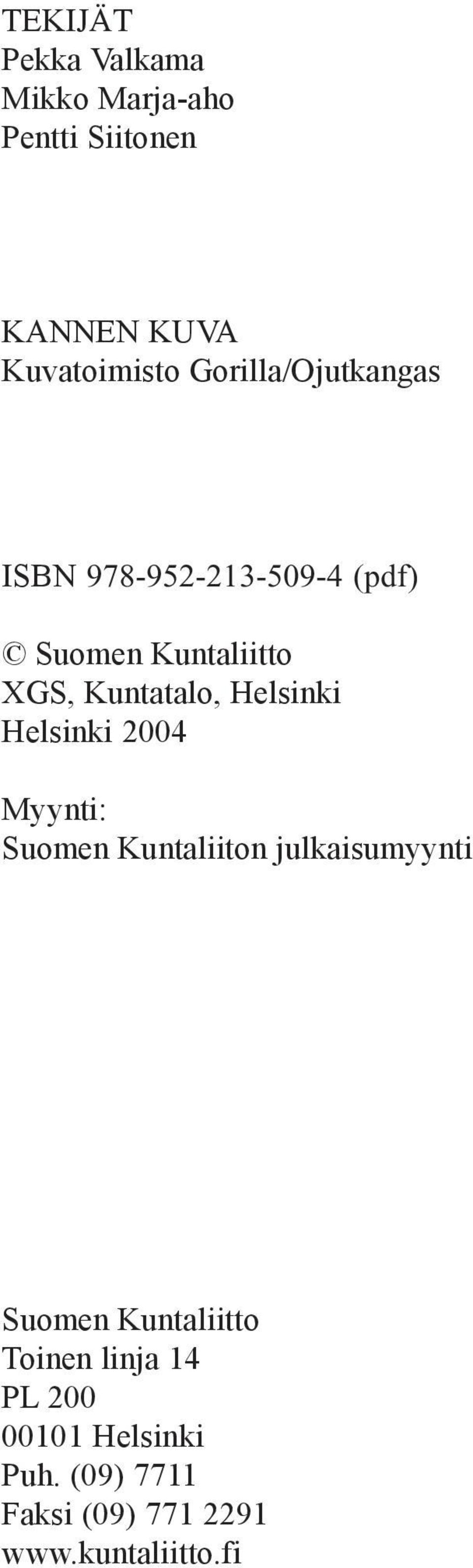 TEKIJÄT
Pekka Valkama
Mikko Marja-aho
Pentti Siitonen

KANNEN KUVA
Kuvatoimisto Gorilla/Ojutkangas

ISBN 978-952-213-509-4 (pdf)

© Suomen Kuntaliitto
XGS, Kuntatalo, Helsinki
Helsinki 2004

Myynti:
Suomen Kuntaliiton julkaisumyynti

Suomen Kuntaliitto
Toinen linja 14
PL 200
00101 Helsinki
Puh. (09) 7711
Faksi (09) 771 2291
www.kuntaliitto.fi